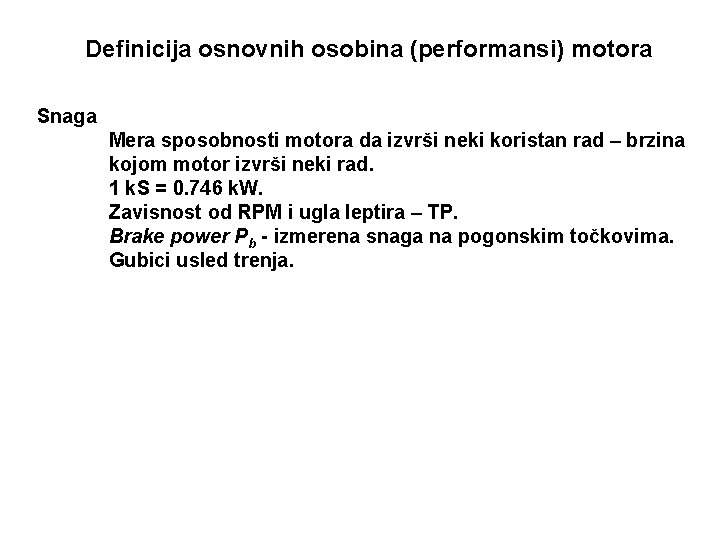 Definicija osnovnih osobina (performansi) motora

Snaga

Mera sposobnosti motora da izvrši neki koristan rad – brzina kojom motor izvrši neki rad.

1 kS = 0.746 kW.

Zavisnost od RPM i ugla leptira – TP.

Brake power $P_b$ - izmerena snaga na pogonskim točkovima.

Gubici usled trenja.